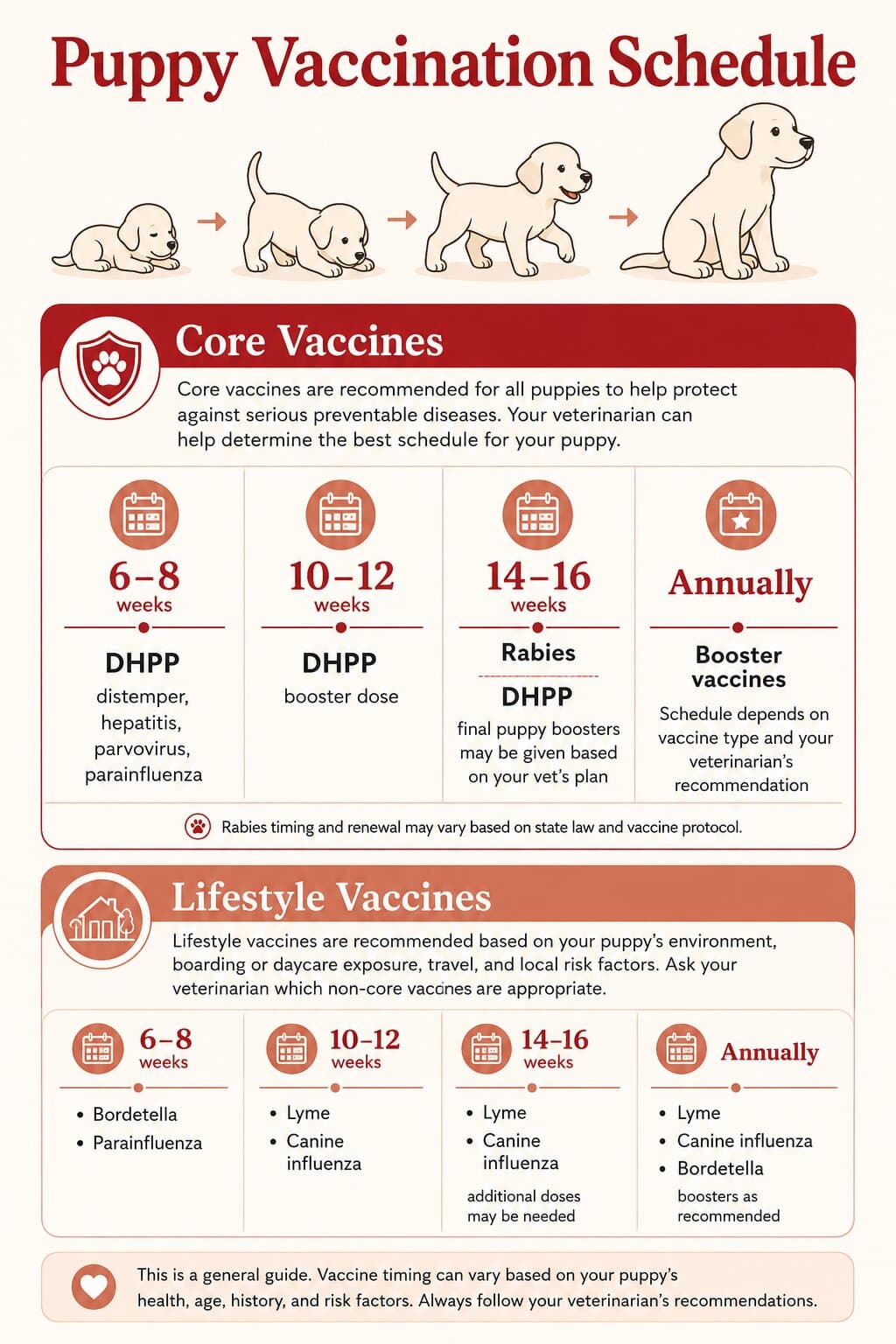 Puppy Vaccination Schedule

Core Vaccines

Core vaccines are recommended for all puppies to help protect against serious preventable diseases. Your veterinarian can help determine the best schedule for your puppy.

6–8 weeks

DHPP

distemper, hepatitis, parvovirus, parainfluenza

10–12 weeks

DHPP

booster dose

14–16 weeks

Rabies

DHPP

final puppy boosters may be given based on your vet's plan

Annually

Booster vaccines

Schedule depends on vaccine type and your veterinarian's recommendation

Rabies timing and renewal may vary based on state law and vaccine protocol.

Lifestyle Vaccines

Lifestyle vaccines are recommended based on your puppy's environment, boarding or daycare exposure, travel, and local risk factors. Ask your veterinarian which non-core vaccines are appropriate.

6–8 weeks

• Bordetella
• Parainfluenza

10–12 weeks

• Lyme
• Canine influenza

14–16 weeks

• Lyme
• Canine influenza

additional doses may be needed

Annually

• Lyme
• Canine influenza
• Bordetella

boosters as recommended

This is a general guide. Vaccine timing can vary based on your puppy's health, age, history, and risk factors. Always follow your veterinarian's recommendations.